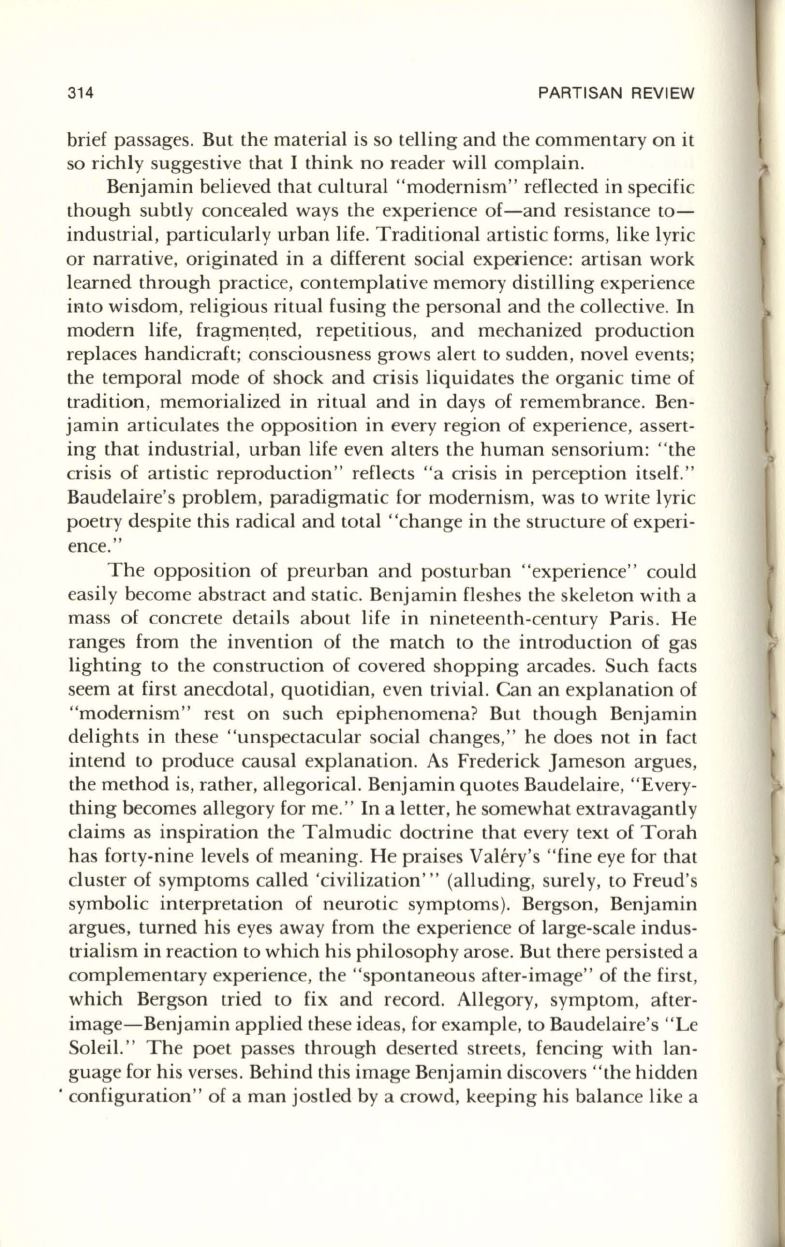 314

PARTISAN REVIEW

brief passages. But the material is so telling and the commentary on it so richly suggestive that I think no reader will complain.

Benjamin believed that cultural "modernism" reflected in specific though subtly concealed ways the experience of—and resistance to—industrial, particularly urban life. Traditional artistic forms, like lyric or narrative, originated in a different social experience: artisan work learned through practice, contemplative memory distilling experience into wisdom, religious ritual fusing the personal and the collective. In modern life, fragmented, repetitious, and mechanized production replaces handicraft; consciousness grows alert to sudden, novel events; the temporal mode of shock and crisis liquidates the organic time of tradition, memorialized in ritual and in days of remembrance. Benjamin articulates the opposition in every region of experience, asserting that industrial, urban life even alters the human sensorium: "the crisis of artistic reproduction" reflects "a crisis in perception itself." Baudelaire's problem, paradigmatic for modernism, was to write lyric poetry despite this radical and total "change in the structure of experience."

The opposition of preurban and posturban "experience" could easily become abstract and static. Benjamin fleshes the skeleton with a mass of concrete details about life in nineteenth-century Paris. He ranges from the invention of the match to the introduction of gas lighting to the construction of covered shopping arcades. Such facts seem at first anecdotal, quotidian, even trivial. Can an explanation of "modernism" rest on such epiphenomena? But though Benjamin delights in these "unspectacular social changes," he does not in fact intend to produce causal explanation. As Frederick Jameson argues, the method is, rather, allegorical. Benjamin quotes Baudelaire, "Everything becomes allegory for me." In a letter, he somewhat extravagantly claims as inspiration the Talmudic doctrine that every text of Torah has forty-nine levels of meaning. He praises Valéry's "fine eye for that cluster of symptoms called 'civilization'" (alluding, surely, to Freud's symbolic interpretation of neurotic symptoms). Bergson, Benjamin argues, turned his eyes away from the experience of large-scale industrialism in reaction to which his philosophy arose. But there persisted a complementary experience, the "spontaneous after-image" of the first, which Bergson tried to fix and record. Allegory, symptom, after-image—Benjamin applied these ideas, for example, to Baudelaire's "Le Soleil." The poet passes through deserted streets, fencing with language for his verses. Behind this image Benjamin discovers "the hidden configuration" of a man jostled by a crowd, keeping his balance like a